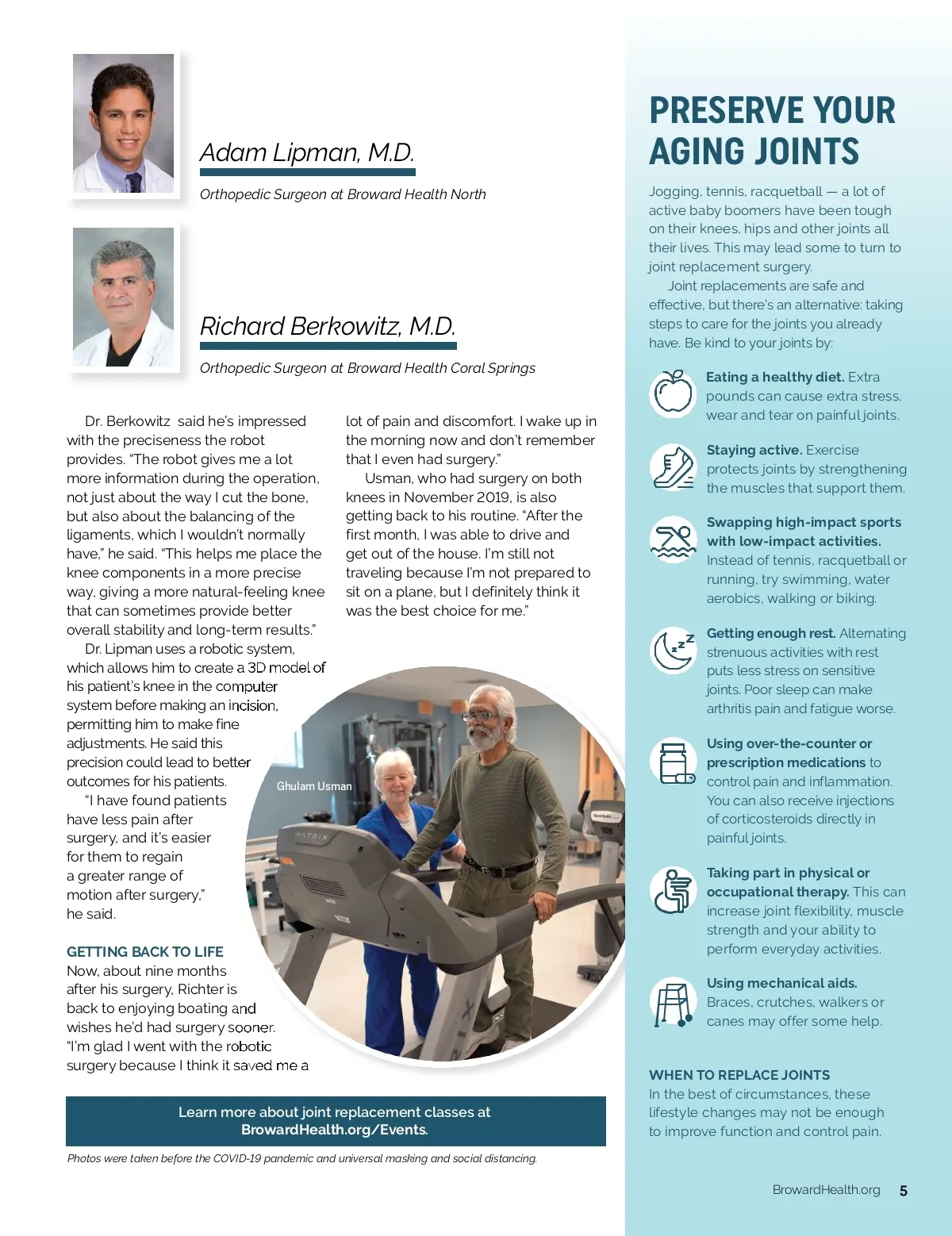 Adam Lipman, M.D.

Orthopedic Surgeon at Broward Health North

Richard Berkowitz, M.D.

Orthopedic Surgeon at Broward Health Coral Springs

Dr. Berkowitz said he's impressed with the preciseness the robot provides. "The robot gives me a lot more information during the operation, not just about the way I cut the bone, but also about the balancing of the ligaments, which I wouldn't normally have," he said. "This helps me place the knee components in a more precise way, giving a more natural-feeling knee that can sometimes provide better overall stability and long-term results."

Dr. Lipman uses a robotic system, which allows him to create a 3D model of his patient's knee in the computer system before making an incision, permitting him to make fine adjustments. He said this precision could lead to better outcomes for his patients.

"I have found patients have less pain after surgery, and it's easier for them to regain a greater range of motion after surgery," he said.

GETTING BACK TO LIFE

Now, about nine months after his surgery, Richter is back to enjoying boating and wishes he'd had surgery sooner. "I'm glad I went with the robotic surgery because I think it saved me a lot of pain and discomfort. I wake up in the morning now and don't remember that I even had surgery."

Usman, who had surgery on both knees in November 2019, is also getting back to his routine. "After the first month, I was able to drive and get out of the house. I'm still not traveling because I'm not prepared to sit on a plane, but I definitely think it was the best choice for me."

Ghulam Usman

MATRIX

Learn more about joint replacement classes at BrowardHealth.org/Events.

Photos were taken before the COVID-19 pandemic and universal masking and social distancing.

PRESERVE YOUR AGING JOINTS

Jogging, tennis, racquetball — a lot of active baby boomers have been tough on their knees, hips and other joints all their lives. This may lead some to turn to joint replacement surgery.

Joint replacements are safe and effective, but there's an alternative: taking steps to care for the joints you already have. Be kind to your joints by:

Eating a healthy diet. Extra pounds can cause extra stress, wear and tear on painful joints.

Staying active. Exercise protects joints by strengthening the muscles that support them.

Swapping high-impact sports with low-impact activities. Instead of tennis, racquetball or running, try swimming, water aerobics, walking or biking.

Getting enough rest. Alternating strenuous activities with rest puts less stress on sensitive joints. Poor sleep can make arthritis pain and fatigue worse.

Using over-the-counter or prescription medications to control pain and inflammation. You can also receive injections of corticosteroids directly in painful joints.

Taking part in physical or occupational therapy. This can increase joint flexibility, muscle strength and your ability to perform everyday activities.

Using mechanical aids. Braces, crutches, walkers or canes may offer some help.

WHEN TO REPLACE JOINTS

In the best of circumstances, these lifestyle changes may not be enough to improve function and control pain.

BrowardHealth.org 5